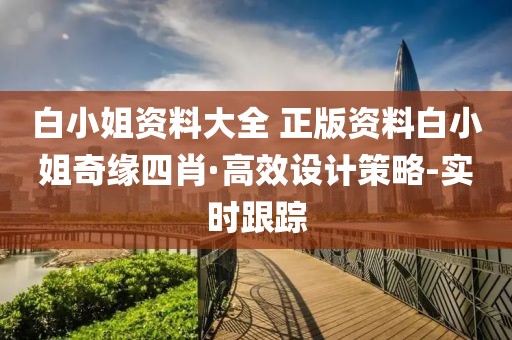 白小姐资料大全 正版资料白小姐奇缘四肖·高效设计策略-实时跟踪